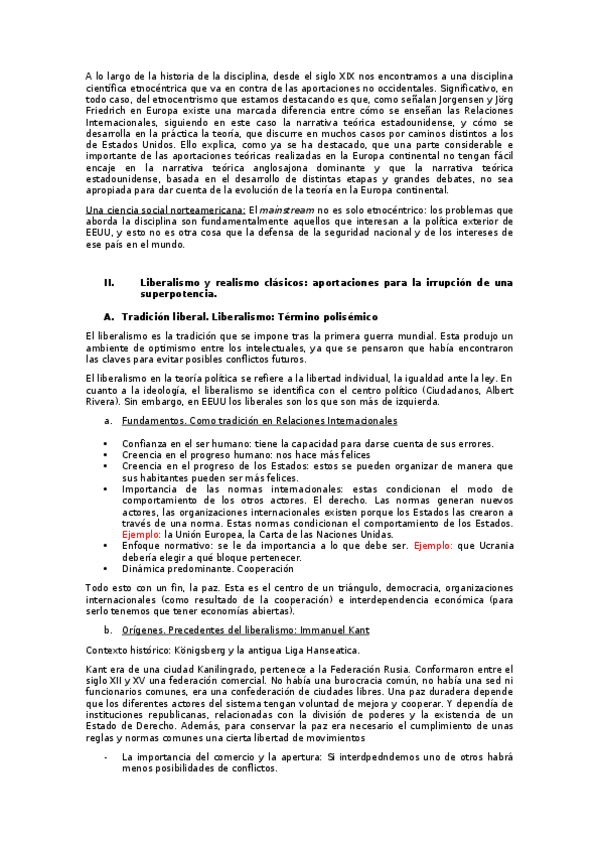 A lo largo de la historia de la disciplina, desde el siglo XIX nos encontramos a una disciplina científica etnocéntrica que va en contra de las aportaciones no occidentales. Significativo, en todo caso, del etnocentrismo que estamos destacando es que, como señalan Jorgensen y Jörg Friedrich en Europa existe una marcada diferencia entre cómo se enseñan las Relaciones Internacionales, siguiendo en este caso la narrativa teórica estadounidense, y cómo se desarrolla en la práctica la teoría, que discurre en muchos casos por caminos distintos a los de Estados Unidos. Ello explica, como ya se ha destacado, que una parte considerable e importante de las aportaciones teóricas realizadas en la Europa continental no tengan fácil encaje en la narrativa teórica anglosajona dominante y que la narrativa teórica estadounidense, basada en el desarrollo de distintas etapas y grandes debates, no sea apropiada para dar cuenta de la evolución de la teoría en la Europa continental.

Una ciencia social norteamericana: El mainstream no es solo etnocéntrico: los problemas que aborda la disciplina son fundamentalmente aquellos que interesan a la política exterior de EEUU, y esto no es otra cosa que la defensa de la seguridad nacional y de los intereses de ese país en el mundo.

II. Liberalismo y realismo clásicos: aportaciones para la irrupción de una superpotencia.

A. Tradición liberal. Liberalismo: Término polisémico

El liberalismo es la tradición que se impone tras la primera guerra mundial. Esta produjo un ambiente de optimismo entre los intelectuales, ya que se pensaron que había encontraron las claves para evitar posibles conflictos futuros.

El liberalismo en la teoría política se refiere a la libertad individual, la igualdad ante la ley. En cuanto a la ideología, el liberalismo se identifica con el centro político (Ciudadanos, Albert Rivera). Sin embargo, en EEUU los liberales son los que son más de izquierda.

a. Fundamentos. Como tradición en Relaciones Internacionales

• Confianza en el ser humano: tiene la capacidad para darse cuenta de sus errores.
• Creencia en el progreso humano: nos hace más felices
• Creencia en el progreso de los Estados: estos se pueden organizar de manera que sus habitantes pueden ser más felices.
• Importancia de las normas internacionales: estas condicionan el modo de comportamiento de los otros actores. El derecho. Las normas generan nuevos actores, las organizaciones internacionales existen porque los Estados las crearon a través de una norma. Estas normas condicionan el comportamiento de los Estados. Ejemplo: la Unión Europea, la Carta de las Naciones Unidas.
• Enfoque normativo: se le da importancia a lo que debe ser. Ejemplo: que Ucrania debería elegir a qué bloque pertenecer.
• Dinámica predominante. Cooperación

Todo esto con un fin, la paz. Esta es el centro de un triángulo, democracia, organizaciones internacionales (como resultado de la cooperación) e interdependencia económica (para serlo tenemos que tener economías abiertas).

b. Orígenes. Precedentes del liberalismo: Immanuel Kant

Contexto histórico: Königsberg y la antigua Liga Hanseatica.

Kant era de una ciudad Kanilingrado, pertenece a la Federación Rusia. Conformaron entre el siglo XII y XV una federación comercial. No había una burocracia común, no había una sed ni funcionarios comunes, era una confederación de ciudades libres. Una paz duradera depende que los diferentes actores del sistema tengan voluntad de mejora y cooperar. Y dependía de instituciones republicanas, relacionadas con la división de poderes y la existencia de un Estado de Derecho. Además, para conservar la paz era necesario el cumplimiento de unas reglas y normas comunes una cierta libertad de movimientos

- La importancia del comercio y la apertura: Si interdpedndemos uno de otros habrá menos posibilidades de conflictos.